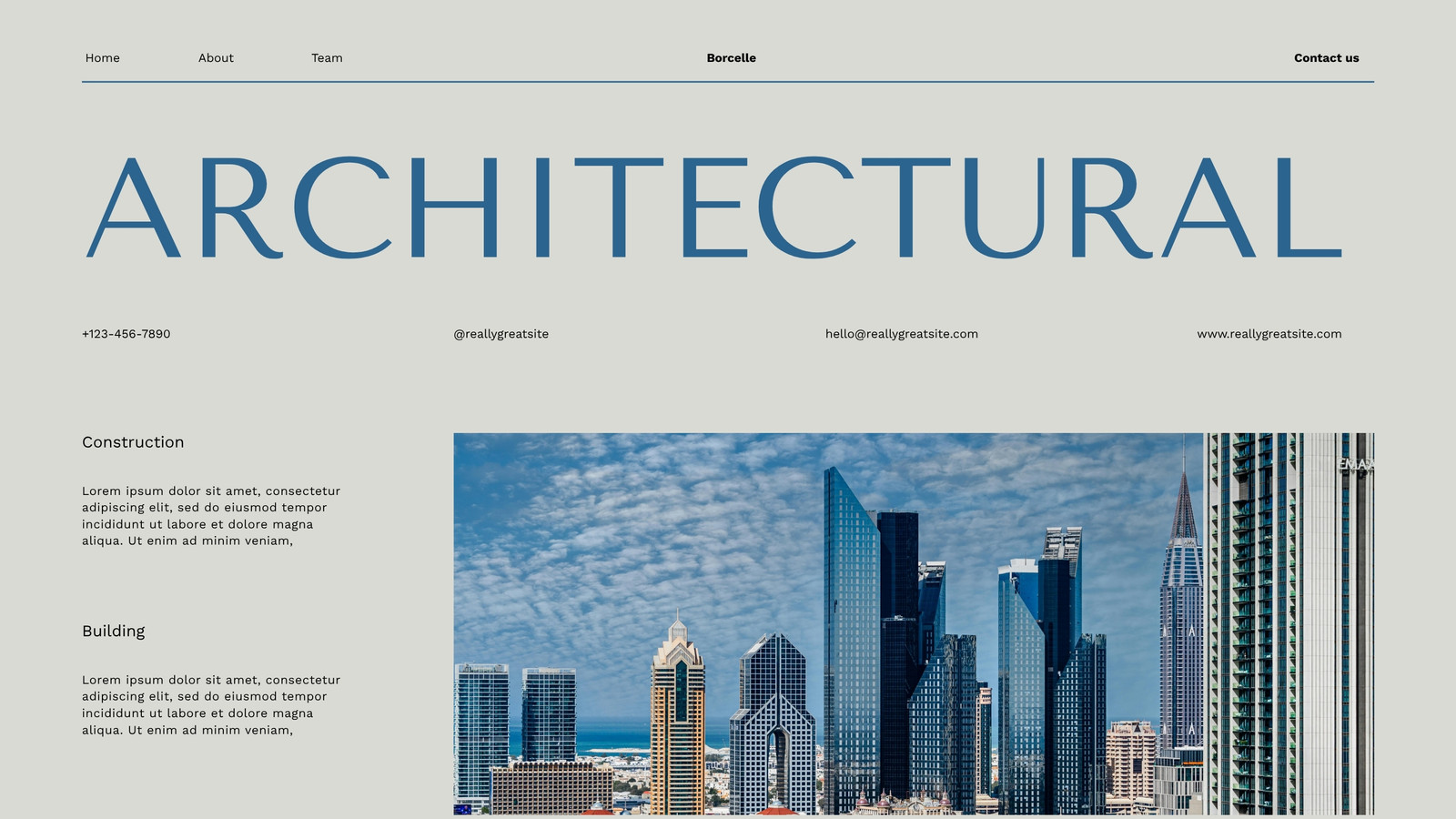 Home About Team Borcelle Contact us

ARCHITECTURAL

+123-456-7890 @reallygreatsite hello@reallygreatsite.com www.reallygreatsite.com

Construction

Lorem ipsum dolor sit amet, consectetur adipiscing elit, sed do eiusmod tempor incididunt ut labore et dolore magna aliqua. Ut enim ad minim veniam,

Building

Lorem ipsum dolor sit amet, consectetur adipiscing elit, sed do eiusmod tempor incididunt ut labore et dolore magna aliqua. Ut enim ad minim veniam,

EMAA